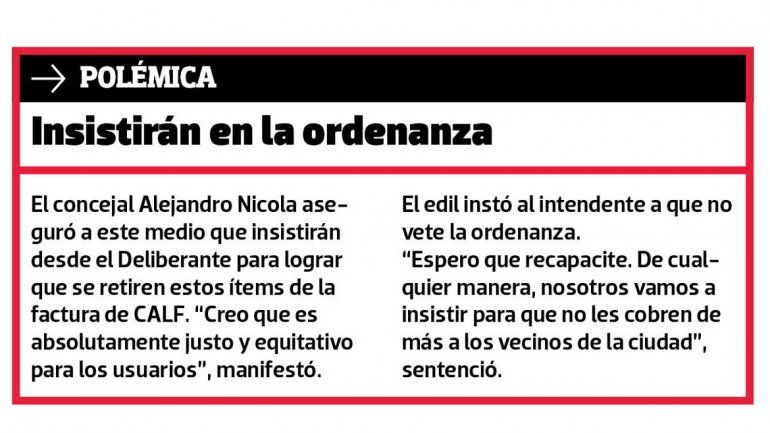 → POLÉMICA

Insistirán en la ordenanza

El concejal Alejandro Nicola aseguró a este medio que insistirán desde el Deliberante para lograr que se retiren estos ítems de la factura de CALF. "Creo que es absolutamente justo y equitativo para los usuarios", manifestó.

El edil instó al intendente a que no vete la ordenanza.
"Espero que recapacite. De cualquier manera, nosotros vamos a insistir para que no les cobren de más a los vecinos de la ciudad", sentenció.